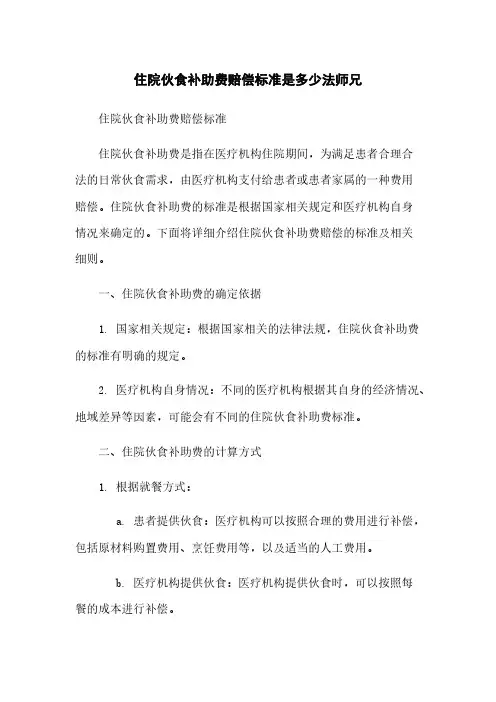 住院伙食补助费赔偿标准是多少法师兄

住院伙食补助费赔偿标准

住院伙食补助费是指在医疗机构住院期间，为满足患者合理合法的日常伙食需求，由医疗机构支付给患者或患者家属的一种费用赔偿。住院伙食补助费的标准是根据国家相关规定和医疗机构自身情况来确定的。下面将详细介绍住院伙食补助费赔偿的标准及相关细则。

一、住院伙食补助费的确定依据

1. 国家相关规定：根据国家相关的法律法规，住院伙食补助费的标准有明确的规定。

2. 医疗机构自身情况：不同的医疗机构根据其自身的经济情况、地域差异等因素，可能会有不同的住院伙食补助费标准。

二、住院伙食补助费的计算方式

1. 根据就餐方式：

a. 患者提供伙食：医疗机构可以按照合理的费用进行补偿，包括原材料购置费用、烹饪费用等，以及适当的人工费用。

b. 医疗机构提供伙食：医疗机构提供伙食时，可以按照每餐的成本进行补偿。